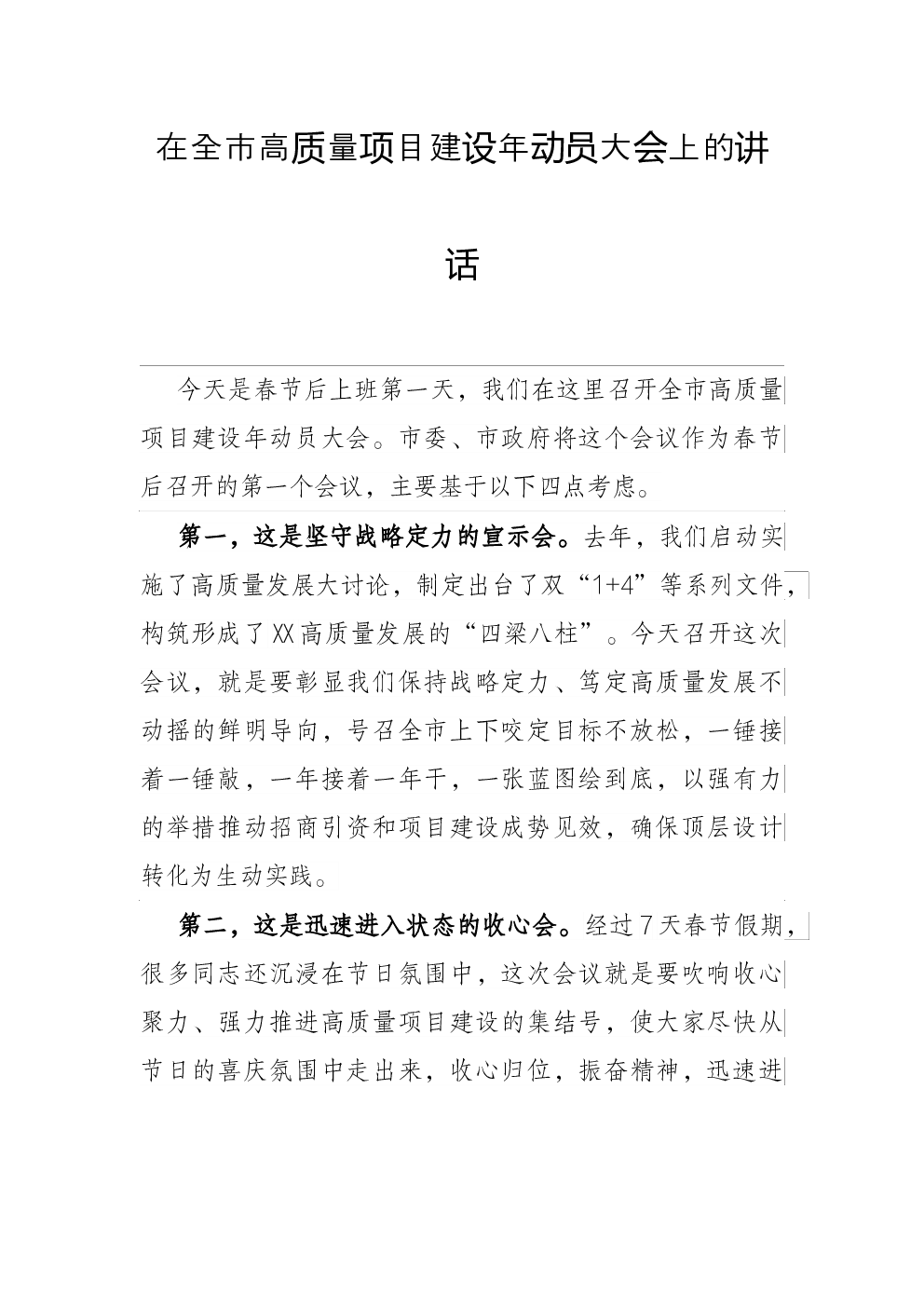 在全市高质量项目建设年动员大会上的讲话

今天是春节后上班第一天，我们在这里召开全市高质量项目建设年动员大会。市委、市政府将这个会议作为春节后召开的第一个会议，主要基于以下四点考虑。

第一，这是坚守战略定力的宣示会。去年，我们启动实施了高质量发展大讨论，制定出台了双“1+4”等系列文件，构筑形成了XX高质量发展的“四梁八柱”。今天召开这次会议，就是要彰显我们保持战略定力、笃定高质量发展不动摇的鲜明导向，号召全市上下咬定目标不放松，一锤接着一锤敲，一年接着一年干，一张蓝图绘到底，以强有力的举措推动招商引资和项目建设成势见效，确保顶层设计转化为生动实践。

第二，这是迅速进入状态的收心会。经过7天春节假期，很多同志还沉浸在节日氛围中，这次会议就是要吹响收心聚力、强力推进高质量项目建设的集结号，使大家尽快从节日的喜庆氛围中走出来，收心归位，振奋精神，迅速进